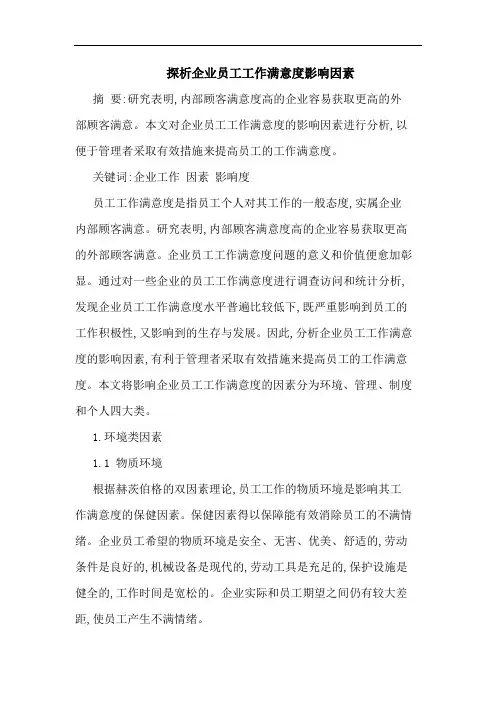 探析企业员工工作满意度影响因素

摘 要:研究表明,内部顾客满意度高的企业容易获取更高的外部顾客满意。本文对企业员工工作满意度的影响因素进行分析,以便于管理者采取有效措施来提高员工的工作满意度。

关键词:企业工作 因素 影响度

员工工作满意度是指员工个人对其工作的一般态度,实属企业内部顾客满意。研究表明,内部顾客满意度高的企业容易获取更高的外部顾客满意。企业员工工作满意度问题的意义和价值便愈加彰显。通过对一些企业的员工工作满意度进行调查访问和统计分析,发现企业员工工作满意度水平普遍比较低下,既严重影响到员工的工作积极性,又影响到的生存与发展。因此,分析企业员工工作满意度的影响因素,有利于管理者采取有效措施来提高员工的工作满意度。本文将影响企业员工工作满意度的因素分为环境、管理、制度和个人四大类。

1.环境类因素

1.1 物质环境

根据赫茨伯格的双因素理论,员工工作的物质环境是影响其工作满意度的保健因素。保健因素得以保障能有效消除员工的不满情绪。企业员工希望的物质环境是安全、无害、优美、舒适的,劳动条件是良好的,机械设备是现代的,劳动工具是充足的,保护设施是健全的,工作时间是宽松的。企业实际和员工期望之间仍有较大差距,使员工产生不满情绪。